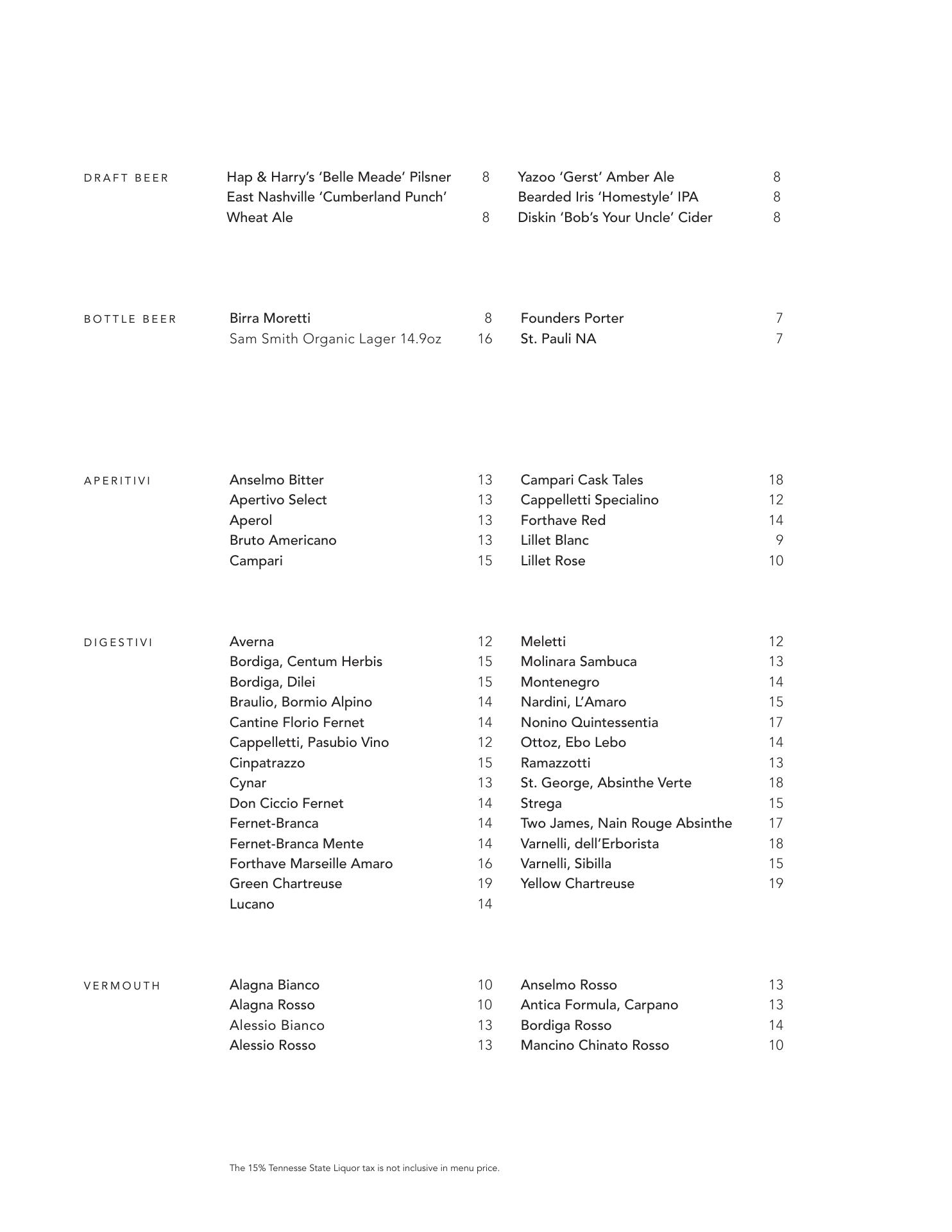 DRAFT BEER

Hap & Harry's 'Belle Meade' Pilsner 8
East Nashville 'Cumberland Punch' Wheat Ale 8

Yazoo 'Gerst' Amber Ale 8
Bearded Iris 'Homestyle' IPA 8
Diskin 'Bob's Your Uncle' Cider 8

BOTTLE BEER

Birra Moretti 8
Sam Smith Organic Lager 14.9oz 16

Founders Porter 7
St. Pauli NA 7

APERITIVI

Anselmo Bitter 13
Apertivo Select 13
Aperol 13
Bruto Americano 13
Campari 15

Campari Cask Tales 18
Cappelletti Specialino 12
Forthave Red 14
Lillet Blanc 9
Lillet Rose 10

DIGESTIVI

Averna 12
Bordiga, Centum Herbis 15
Bordiga, Dilei 15
Braulio, Bormio Alpino 14
Cantine Florio Fernet 14
Cappelletti, Pasubio Vino 12
Cinpatrazzo 15
Cynar 13
Don Ciccio Fernet 14
Fernet-Branca 14
Fernet-Branca Mente 14
Forthave Marseille Amaro 16
Green Chartreuse 19
Lucano 14

Meletti 12
Molinara Sambuca 13
Montenegro 14
Nardini, L'Amaro 15
Nonino Quintessentia 17
Ottoz, Ebo Lebo 14
Ramazzotti 13
St. George, Absinthe Verte 18
Strega 15
Two James, Nain Rouge Absinthe 17
Varnelli, dell'Erborista 18
Varnelli, Sibilla 15
Yellow Chartreuse 19

VERMOUTH

Alagna Bianco 10
Alagna Rosso 10
Alessio Bianco 13
Alessio Rosso 13

Anselmo Rosso 13
Antica Formula, Carpano 13
Bordiga Rosso 14
Mancino Chinato Rosso 10

The 15% Tennesse State Liquor tax is not inclusive in menu price.